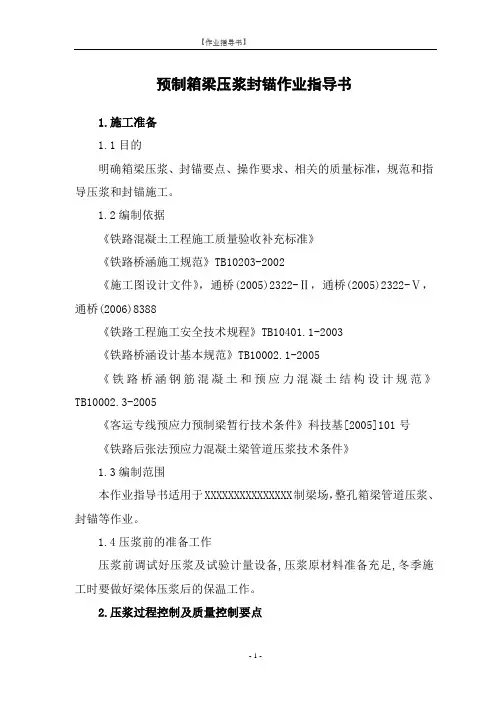 【作业指导书】

预制箱梁压浆封锚作业指导书

1.施工准备

1.1 目的

明确箱梁压浆、封锚要点、操作要求、相关的质量标准，规范和指导压浆和封锚施工。

1.2 编制依据

《铁路混凝土工程施工质量验收补充标准》

《铁路桥涵施工规范》TB10203-2002

《施工图设计文件》，通桥(2005)2322-Ⅱ，通桥(2005)2322-Ⅴ，通桥(2006)8388

《铁路工程施工安全技术规程》TB10401.1-2003

《铁路桥涵设计基本规范》TB10002.1-2005

《铁路桥涵钢筋混凝土和预应力混凝土结构设计规范》TB10002.3-2005

《客运专线预应力预制梁暂行技术条件》科技基[2005]101 号

《铁路后张法预应力混凝土梁管道压浆技术条件》

1.3 编制范围

本作业指导书适用于XXXXXXXXXXXXXXX制梁场,整孔箱梁管道压浆、封锚等作业。

1.4 压浆前的准备工作

压浆前调试好压浆及试验计量设备,压浆原材料准备充足,冬季施工时要做好梁体压浆后的保温工作。

2.压浆过程控制及质量控制要点

- 1 -